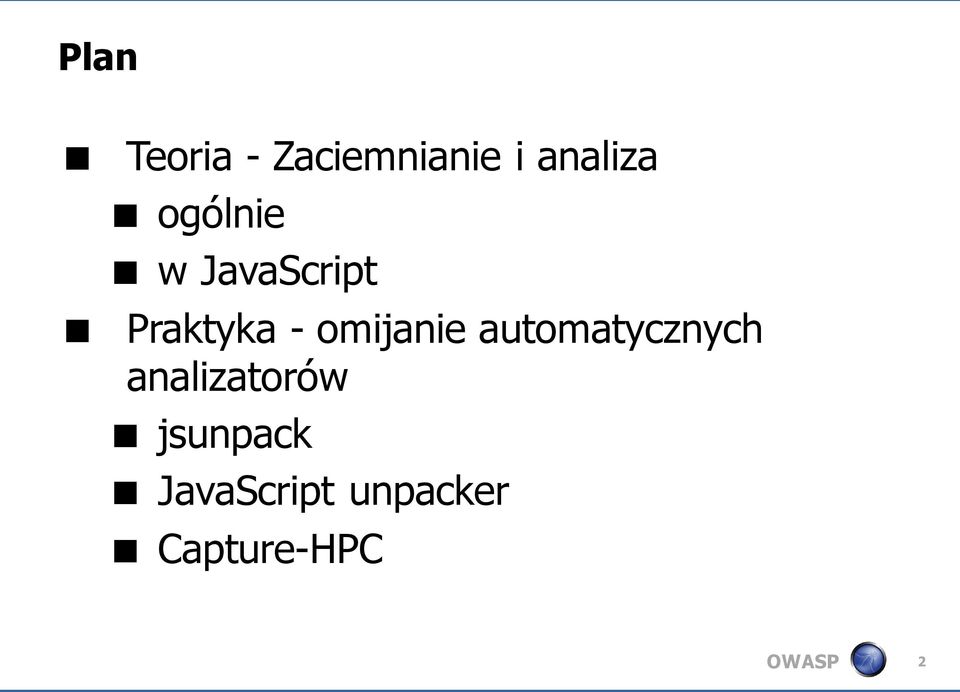 Plan

■ Teoria - Zaciemnianie i analiza
■ ogólnie
■ w JavaScript
■ Praktyka - omijanie automatycznych analizatorów
■ jsunpack
■ JavaScript unpacker
■ Capture-HPC

OWASP 2